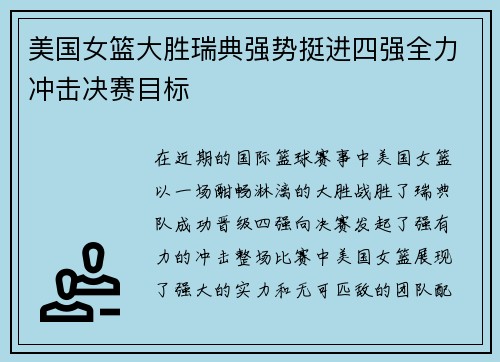 美国女篮大胜瑞典强势挺进四强全力冲击决赛目标

在近期的国际篮球赛事中美国女篮以一场酣畅淋漓的大胜战胜了瑞典队成功晋级四强向决赛发起了强有力的冲击整场比赛中美国女篮展现了强大的实力和无可匹敌的团队配